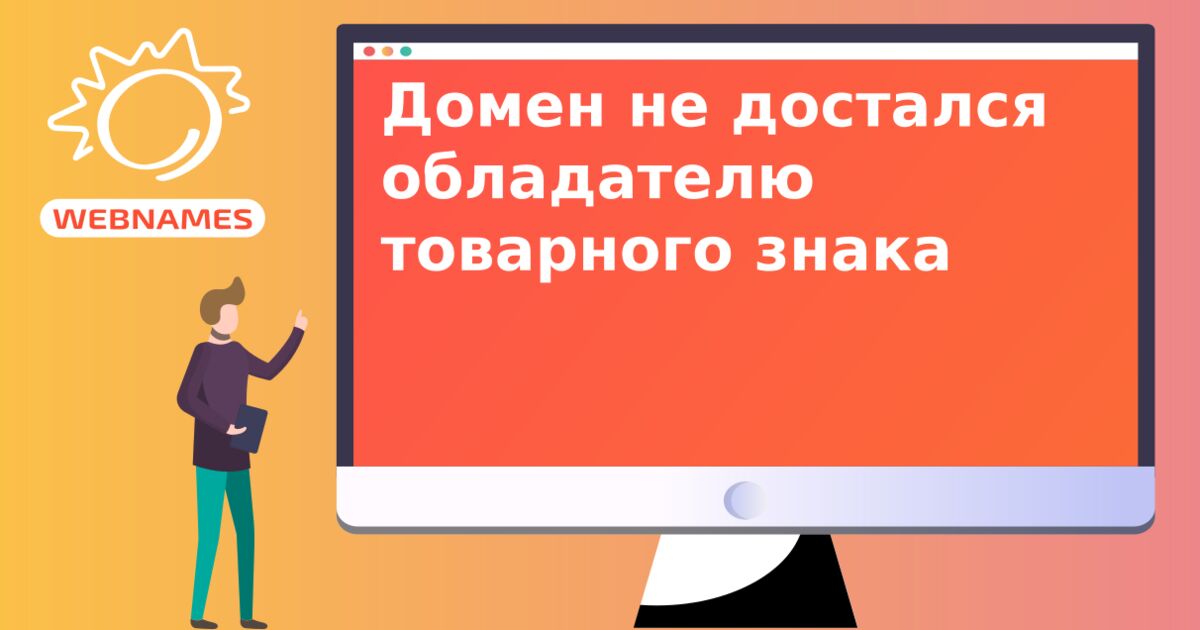 WEBNAMES

Домен не достался обладателю товарного знака